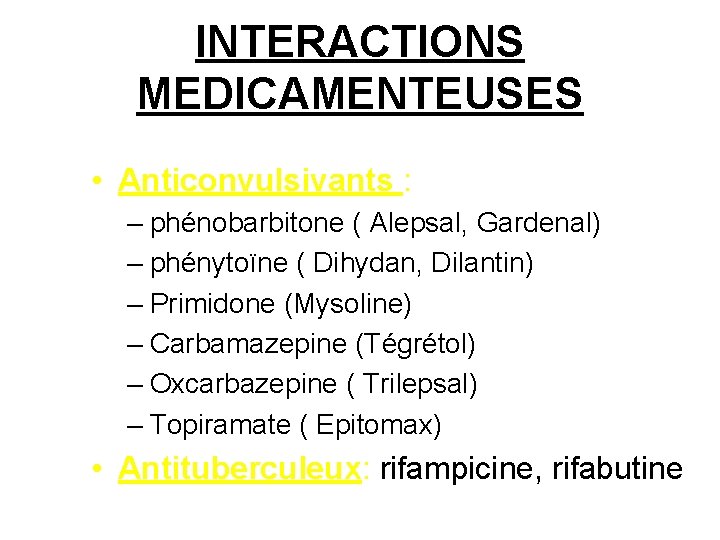 INTERACTIONS MEDICAMENTEUSES

• Anticonvulsivants :
– phénobarbitone ( Alepsal, Gardenal)
– phénytoïne ( Dihydan, Dilantin)
– Primidone (Mysoline)
– Carbamazepine (Tégrétol)
– Oxcarbazepine ( Trilepsal)
– Topiramate ( Epitomax)

• Antituberculeux: rifampicine, rifabutine